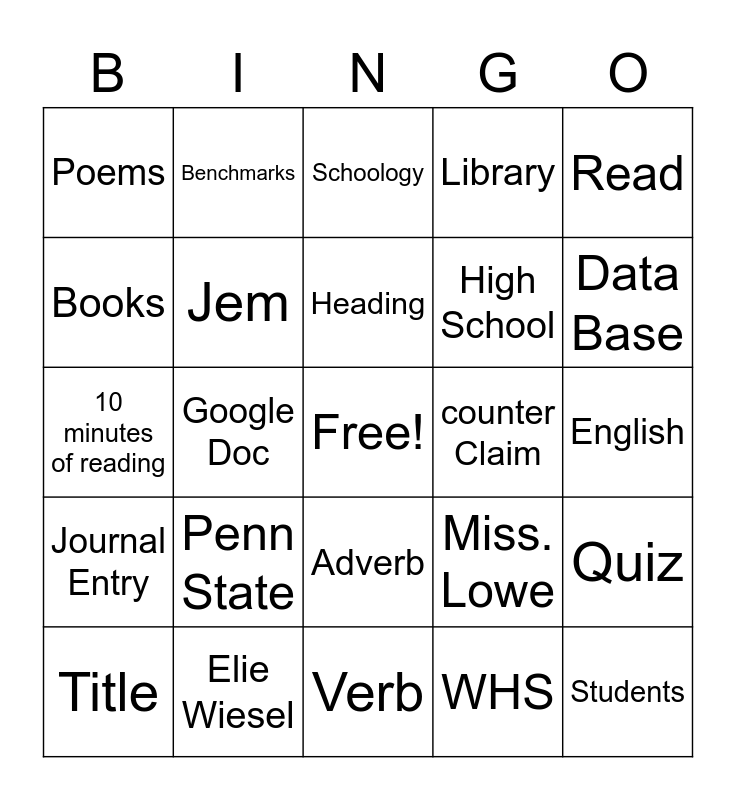 | B | I | N | G | O |
|---|---|---|---|---|
| Poems | Benchmarks | Schoology | Library | Read |
| Books | Jem | Heading | High School | Data Base |
| 10 minutes of reading | Google Doc | Free! | counter Claim | English |
| Journal Entry | Penn State | Adverb | Miss. Lowe | Quiz |
| Title | Elie Wiesel | Verb | WHS | Students |